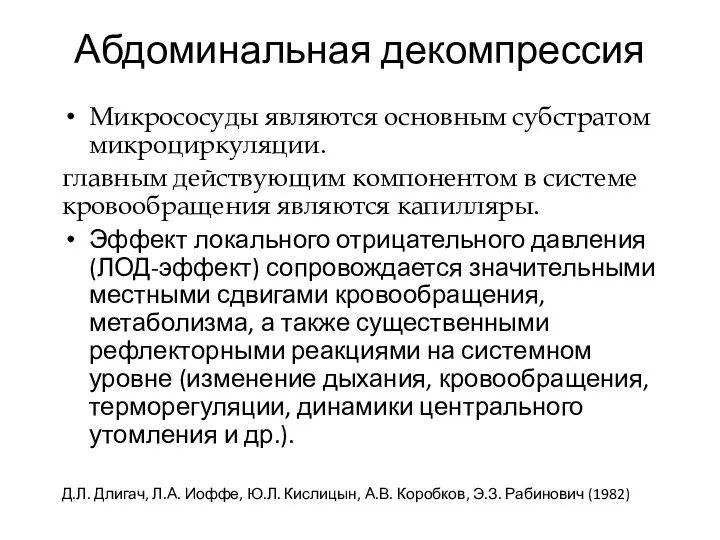 Абдоминальная декомпрессия

• Микрососуды являются основным субстратом микроциркуляции.

главным действующим компонентом в системе кровообращения являются капилляры.

• Эффект локального отрицательного давления (ЛОД-эффект) сопровождается значительными местными сдвигами кровообращения, метаболизма, а также существенными рефлекторными реакциями на системном уровне (изменение дыхания, кровообращения, терморегуляции, динамики центрального утомления и др.).

Д.Л. Длигач, Л.А. Иоффе, Ю.Л. Кислицын, А.В. Коробков, Э.З. Рабинович (1982)